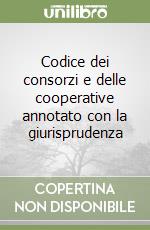 unilibro

Codice dei consorzi e delle cooperative annotato con la giurisprudenza

COPERTINA NON DISPONIBILE